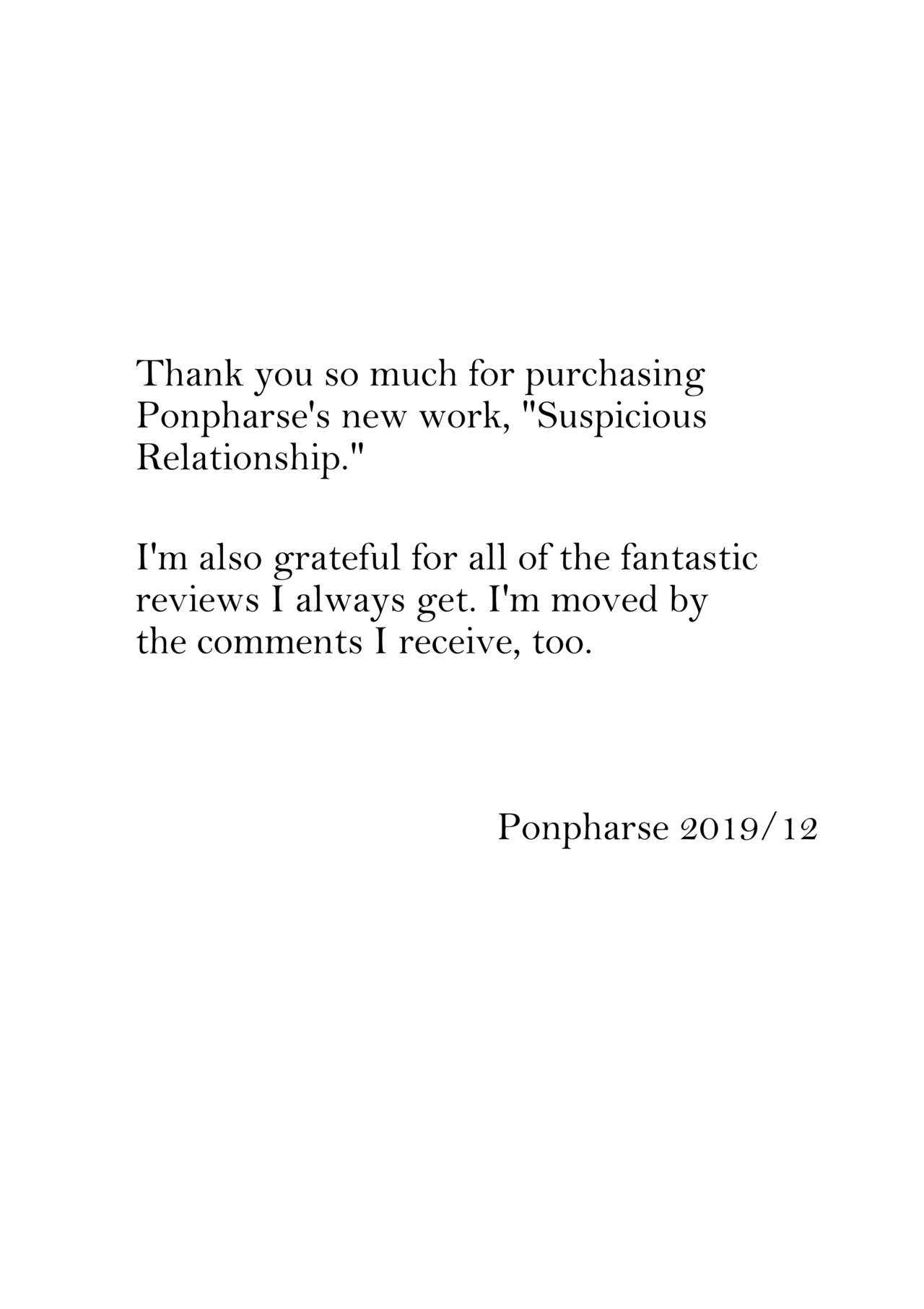 Thank you so much for purchasing Ponpharse's new work, "Suspicious Relationship."

I'm also grateful for all of the fantastic reviews I always get. I'm moved by the comments I receive, too.

Ponpharse 2019/12